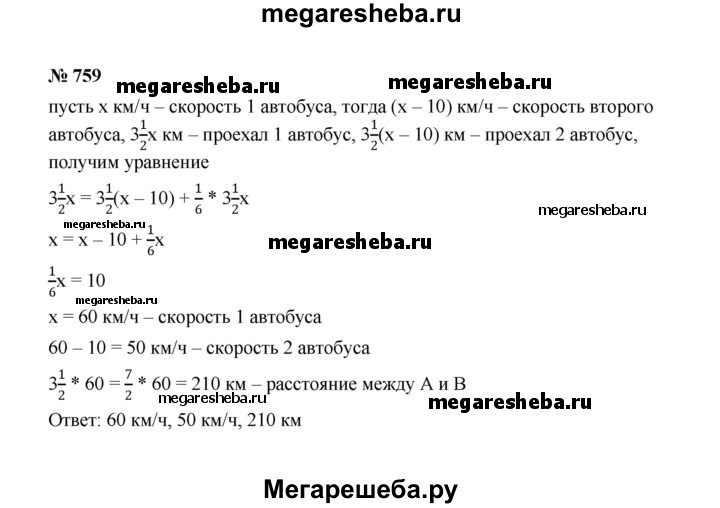 megaresheba.ru

№ 759 megaresheba.ru megaresheba.ru

пусть x км/ч – скорость 1 автобуса, тогда (x – 10) км/ч – скорость второго автобуса, $3\frac{1}{2}$x км – проехал 1 автобус, $3\frac{1}{2}$(x – 10) км – проехал 2 автобус, получим уравнение

$3\frac{1}{2}x = 3\frac{1}{2}(x - 10) + \frac{1}{6} * 3\frac{1}{2}x$

megaresheba.ru

megaresheba.ru

$x = x - 10 + \frac{1}{6}x$

megaresheba.ru

$\frac{1}{6}x = 10$

megaresheba.ru

x = 60 км/ч – скорость 1 автобуса

60 – 10 = 50 км/ч – скорость 2 автобуса

$3\frac{1}{2} * 60 = \frac{7}{2} * 60 = 210$ км – расстояние между А и В

megaresheba.ru megaresheba.ru

Ответ: 60 км/ч, 50 км/ч, 210 км

Мегарешеба.ру